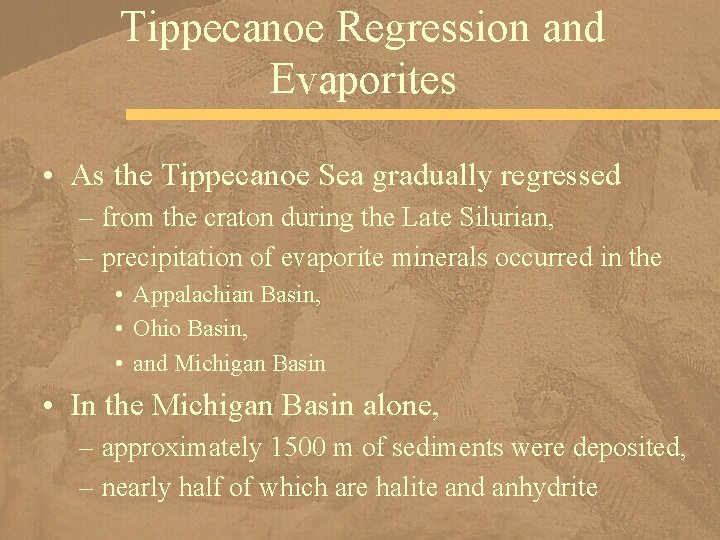 Tippecanoe Regression and Evaporites

• As the Tippecanoe Sea gradually regressed
– from the craton during the Late Silurian,
– precipitation of evaporite minerals occurred in the
• Appalachian Basin,
• Ohio Basin,
• and Michigan Basin

• In the Michigan Basin alone,
– approximately 1500 m of sediments were deposited,
– nearly half of which are halite and anhydrite